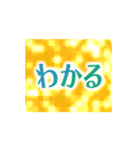 わかる